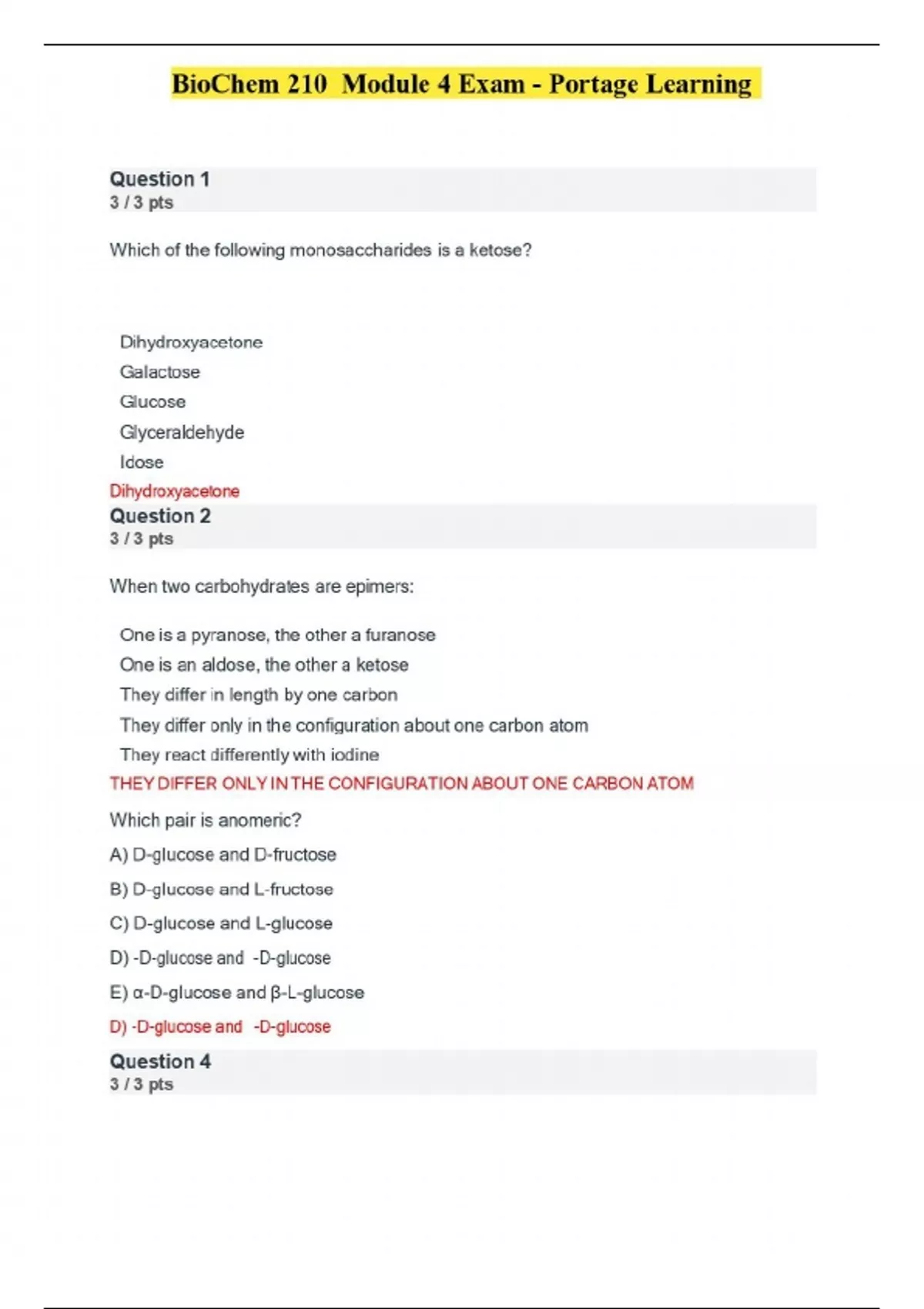 BioChem 210 Module 4 Exam - Portage Learning

Question 1
3 / 3 pts

Which of the following monosaccharides is a ketose?

Dihydroxyacetone
Galactose
Glucose
Glyceraldehyde
Idose

Dihydroxyacetone

Question 2
3 / 3 pts

When two carbohydrates are epimers:

One is a pyranose, the other a furanose
One is an aldose, the other a ketose
They differ in length by one carbon
They differ only in the configuration about one carbon atom
They react differently with iodine

THEY DIFFER ONLY IN THE CONFIGURATION ABOUT ONE CARBON ATOM

Which pair is anomeric?

A) D-glucose and D-fructose

B) D-glucose and L-fructose

C) D-glucose and L-glucose

D) -D-glucose and -D-glucose

E) α-D-glucose and β-L-glucose

D) -D-glucose and -D-glucose

Question 4
3 / 3 pts